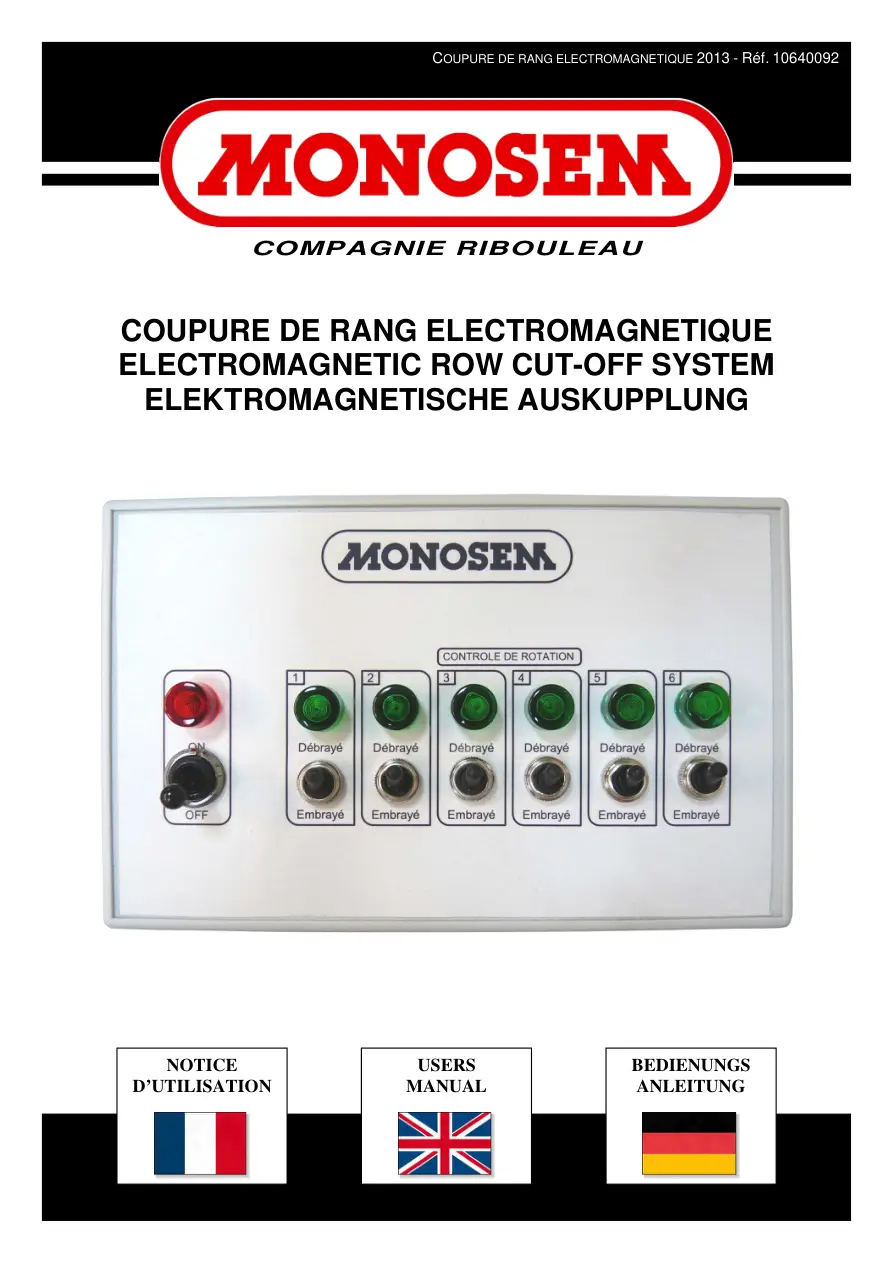 COUPURE DE RANG ELECTROMAGNETIQUE 2013 - Réf. 10640092

MONOSEM

COMPAGNIE RIBOULEAU

COUPURE DE RANG ELECTROMAGNETIQUE
ELECTROMAGNETIC ROW CUT-OFF SYSTEM
ELEKTROMAGNETISCHE AUSKUPPLUNG

MONOSEM

CONTROLE DE ROTATION

ON
OFF

1
Débrayé
Embrayé

2
Débrayé
Embrayé

3
Débrayé
Embrayé

4
Débrayé
Embrayé

5
Débrayé
Embrayé

6
Débrayé
Embrayé

NOTICE
D'UTILISATION

USERS
MANUAL

BEDIENUNGS
ANLEITUNG